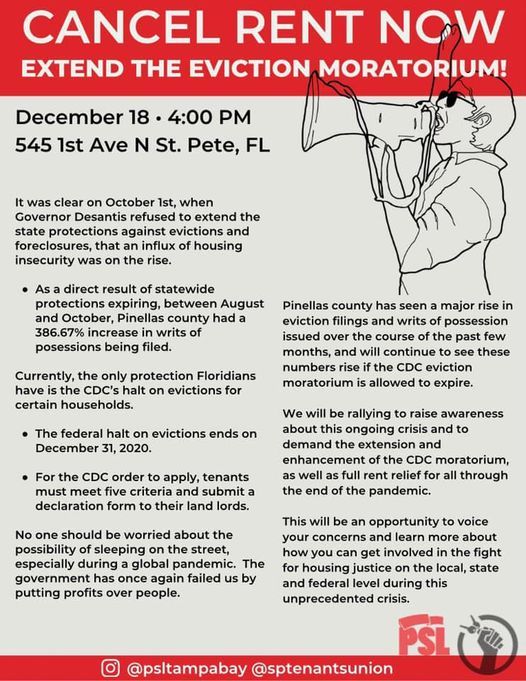 CANCEL RENT NOW
EXTEND THE EVICTION MORATORIUM!

December 18 • 4:00 PM
545 1st Ave N St. Pete, FL

It was clear on October 1st, when Governor Desantis refused to extend the state protections against evictions and foreclosures, that an influx of housing insecurity was on the rise.

• As a direct result of statewide protections expiring, between August and October, Pinellas county had a 386.67% increase in writs of posessions being filed.

Currently, the only protection Floridians have is the CDC's halt on evictions for certain households.

• The federal halt on evictions ends on December 31, 2020.

• For the CDC order to apply, tenants must meet five criteria and submit a declaration form to their land lords.

No one should be worried about the possibility of sleeping on the street, especially during a global pandemic. The government has once again failed us by putting profits over people.

Pinellas county has seen a major rise in eviction filings and writs of possession issued over the course of the past few months, and will continue to see these numbers rise if the CDC eviction moratorium is allowed to expire.

We will be rallying to raise awareness about this ongoing crisis and to demand the extension and enhancement of the CDC moratorium, as well as full rent relief for all through the end of the pandemic.

This will be an opportunity to voice your concerns and learn more about how you can get involved in the fight for housing justice on the local, state and federal level during this unprecedented crisis.

PSL

@psltampabay @sptenantsunion